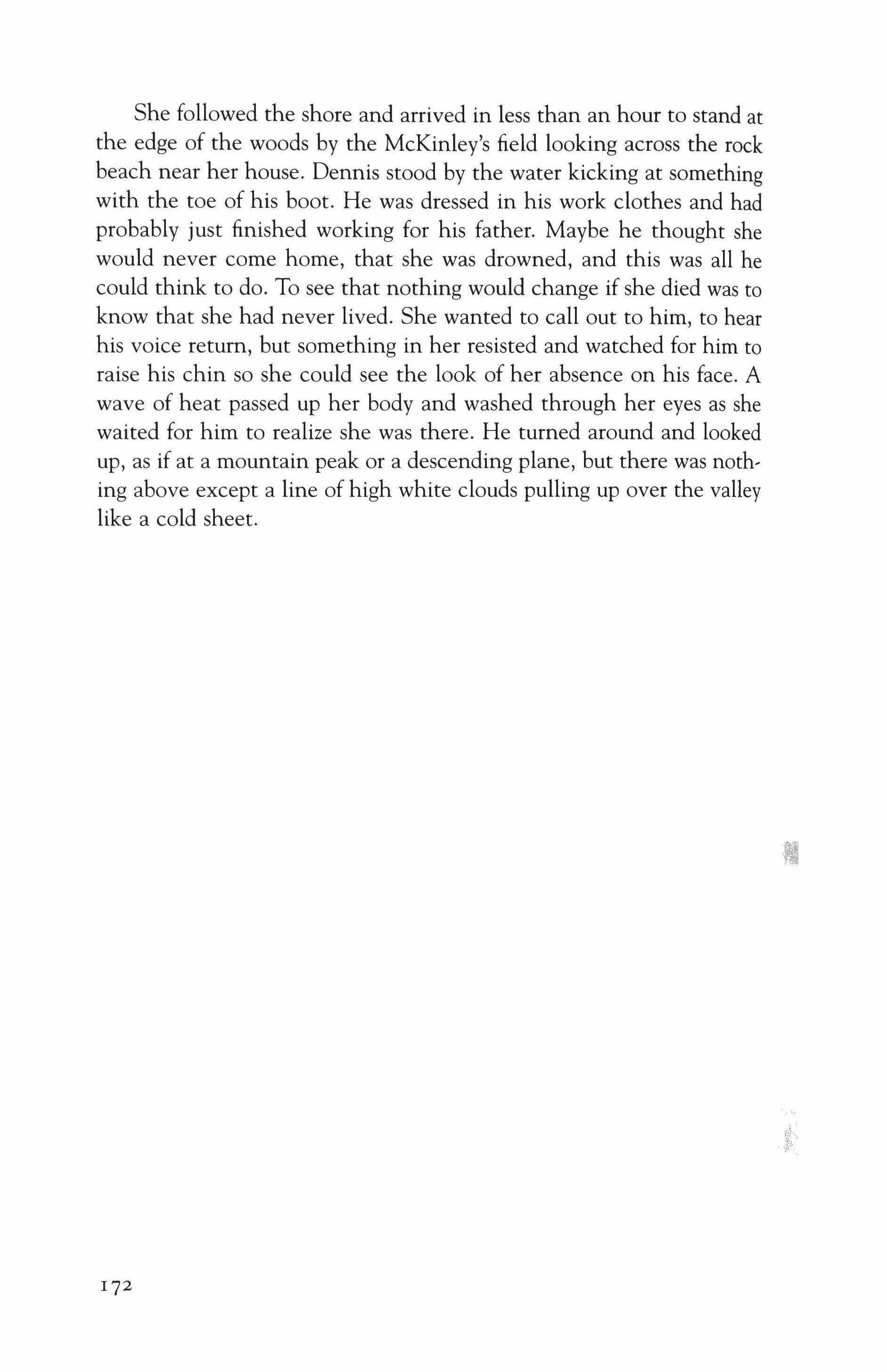 She followed the shore and arrived in less than an hour to stand at the edge of the woods by the McKinley's field looking across the rock beach near her house. Dennis stood by the water kicking at something with the toe of his boot. He was dressed in his work clothes and had probably just finished working for his father. Maybe he thought she would never come home, that she was drowned, and this was all he could think to do. To see that nothing would change if she died was to know that she had never lived. She wanted to call out to him, to hear his voice return, but something in her resisted and watched for him to raise his chin so she could see the look of her absence on his face. A wave of heat passed up her body and washed through her eyes as she waited for him to realize she was there. He turned around and looked up, as if at a mountain peak or a descending plane, but there was nothing above except a line of high white clouds pulling up over the valley like a cold sheet.

172